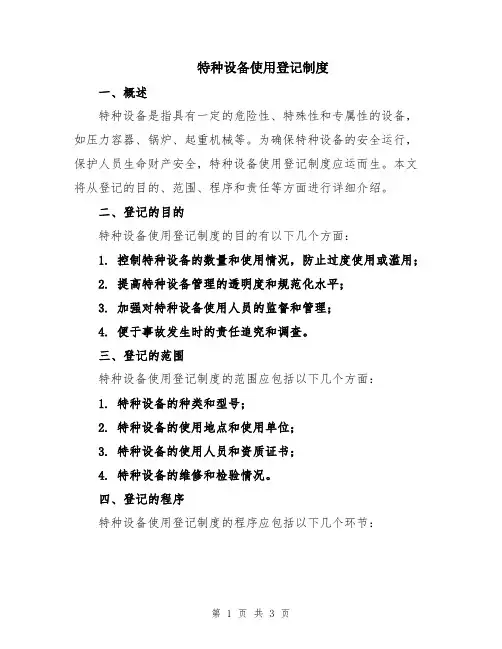 特种设备使用登记制度

一、概述

特种设备是指具有一定的危险性、特殊性和专属性的设备，如压力容器、锅炉、起重机械等。为确保特种设备的安全运行，保护人员生命财产安全，特种设备使用登记制度应运而生。本文将从登记的目的、范围、程序和责任等方面进行详细介绍。

二、登记的目的

特种设备使用登记制度的目的有以下几个方面：

1. 控制特种设备的数量和使用情况，防止过度使用或滥用；

2. 提高特种设备管理的透明度和规范化水平；

3. 加强对特种设备使用人员的监督和管理；

4. 便于事故发生时的责任追究和调查。

三、登记的范围

特种设备使用登记制度的范围应包括以下几个方面：

1. 特种设备的种类和型号；

2. 特种设备的使用地点和使用单位；

3. 特种设备的使用人员和资质证书；

4. 特种设备的维修和检验情况。

四、登记的程序

特种设备使用登记制度的程序应包括以下几个环节：

第 1 页 共 3 页